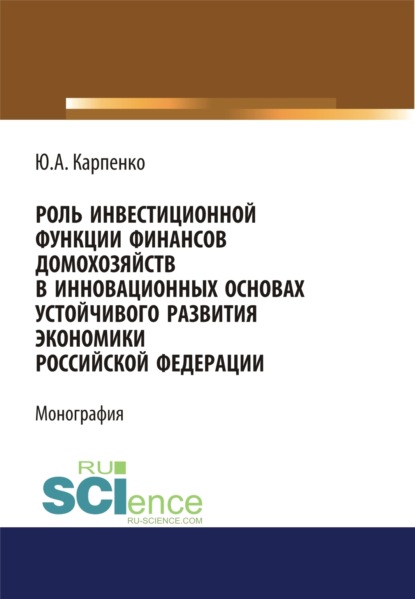 Ю.А. Карпенко

РОЛЬ ИНВЕСТИЦИОННОЙ ФУНКЦИИ ФИНАНСОВ ДОМОХОЗЯЙСТВ В ИННОВАЦИОННЫХ ОСНОВАХ УСТОЙЧИВОГО РАЗВИТИЯ ЭКОНОМИКИ РОССИЙСКОЙ ФЕДЕРАЦИИ

Монография

RU SCIence
RU-SCIENCE.COM